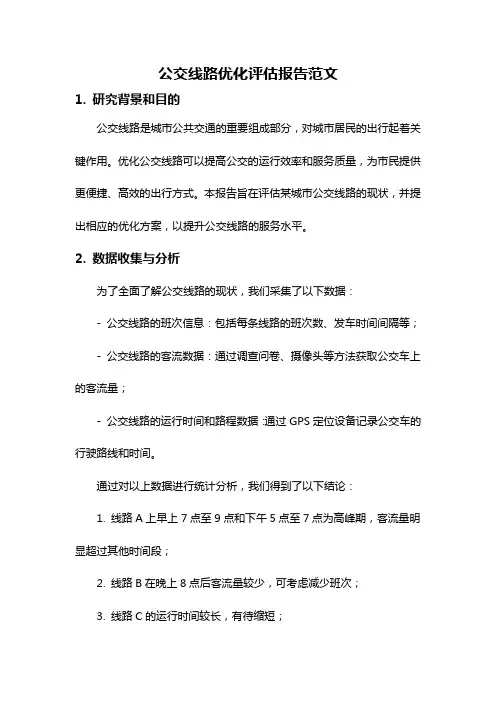 公交线路优化评估报告范文

1. 研究背景和目的

公交线路是城市公共交通的重要组成部分，对城市居民的出行起着关键作用。优化公交线路可以提高公交的运行效率和服务质量，为市民提供更便捷、高效的出行方式。本报告旨在评估某城市公交线路的现状，并提出相应的优化方案，以提升公交线路的服务水平。

2. 数据收集与分析

为了全面了解公交线路的现状，我们采集了以下数据：

- 公交线路的班次信息：包括每条线路的班次数、发车时间间隔等；

- 公交线路的客流数据：通过调查问卷、摄像头等方法获取公交车上的客流量；

- 公交线路的运行时间和路程数据：通过 GPS 定位设备记录公交车的行驶路线和时间。

通过对以上数据进行统计分析，我们得到了以下结论：

1. 线路 A 上早上 7 点至 9 点和下午 5 点至 7 点为高峰期，客流量明显超过其他时间段；

2. 线路 B 在晚上 8 点后客流量较少，可考虑减少班次；

3. 线路 C 的运行时间较长，有待缩短；